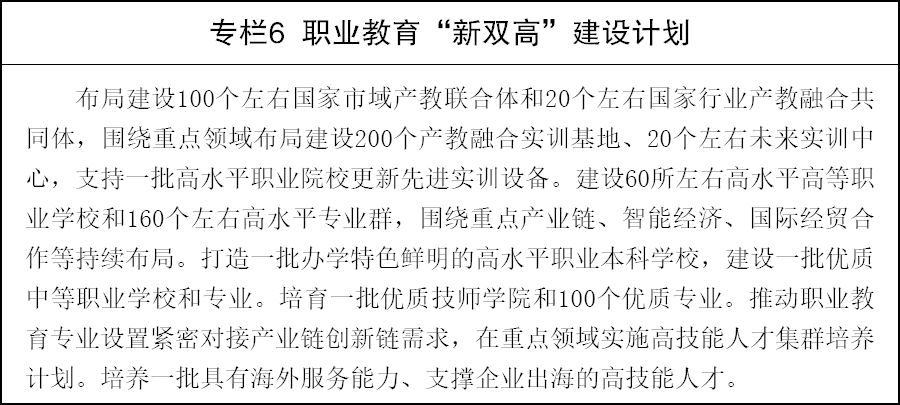 专栏6 职业教育“新双高”建设计划

布局建设100个左右国家市域产教联合体和20个左右国家行业产教融合共同体，围绕重点领域布局建设200个产教融合实训基地、20个左右未来实训中心，支持一批高水平职业院校更新先进实训设备。建设60所左右高水平高等职业学校和160个左右高水平专业群，围绕重点产业链、智能经济、国际经贸合作等持续布局。打造一批办学特色鲜明的高水平职业本科学校，建设一批优质中等职业学校和专业。培育一批优质技师学院和100个优质专业。推动职业教育专业设置紧密对接产业链创新链需求，在重点领域实施高技能人才集群培养计划。培养一批具有海外服务能力、支撑企业出海的高技能人才。